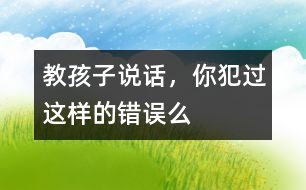 教孩子说话，你犯过这样的错误么